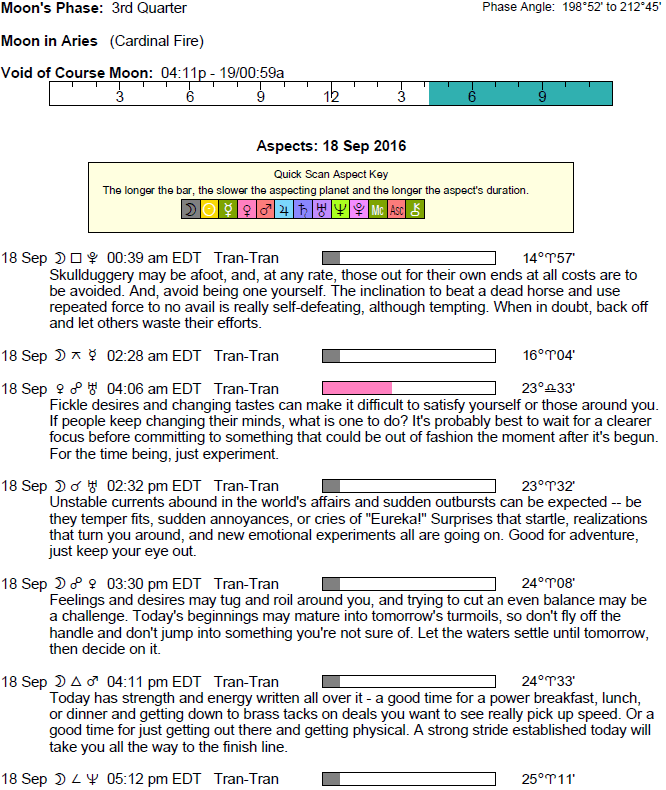 Moon's Phase: 3rd Quarter

Phase Angle: 198°52' to 212°45'

Moon in Aries (Cardinal Fire)

Void of Course Moon: 04:11p - 19/00:59a

3 6 9 12 3 6 9

Aspects: 18 Sep 2016

Quick Scan Aspect Key
The longer the bar, the slower the aspecting planet and the longer the aspect's duration.

☽ ☉ ☿ ♀ ♂ ♃ ♄ ♅ ♆ ♇ Mc Asc ⚷

18 Sep ☽ □ ♇ 00:39 am EDT Tran-Tran 14°♈57'
Skullduggery may be afoot, and, at any rate, those out for their own ends at all costs are to be avoided. And, avoid being one yourself. The inclination to beat a dead horse and use repeated force to no avail is really self-defeating, although tempting. When in doubt, back off and let others waste their efforts.

18 Sep ☽ ⚻ ☿ 02:28 am EDT Tran-Tran 16°♈04'

18 Sep ♀ ☍ ♅ 04:06 am EDT Tran-Tran 23°♎33'
Fickle desires and changing tastes can make it difficult to satisfy yourself or those around you. If people keep changing their minds, what is one to do? It's probably best to wait for a clearer focus before committing to something that could be out of fashion the moment after it's begun. For the time being, just experiment.

18 Sep ☽ ☌ ♅ 02:32 pm EDT Tran-Tran 23°♈32'
Unstable currents abound in the world's affairs and sudden outbursts can be expected -- be they temper fits, sudden annoyances, or cries of "Eureka!" Surprises that startle, realizations that turn you around, and new emotional experiments all are going on. Good for adventure, just keep your eye out.

18 Sep ☽ ☍ ♀ 03:30 pm EDT Tran-Tran 24°♈08'
Feelings and desires may tug and roil around you, and trying to cut an even balance may be a challenge. Today's beginnings may mature into tomorrow's turmoils, so don't fly off the handle and don't jump into something you're not sure of. Let the waters settle until tomorrow, then decide on it.

18 Sep ☽ △ ♂ 04:11 pm EDT Tran-Tran 24°♈33'
Today has strength and energy written all over it - a good time for a power breakfast, lunch, or dinner and getting down to brass tacks on deals you want to see really pick up speed. Or a good time for just getting out there and getting physical. A strong stride established today will take you all the way to the finish line.

18 Sep ☽ ∠ ♆ 05:12 pm EDT Tran-Tran 25°♈11'